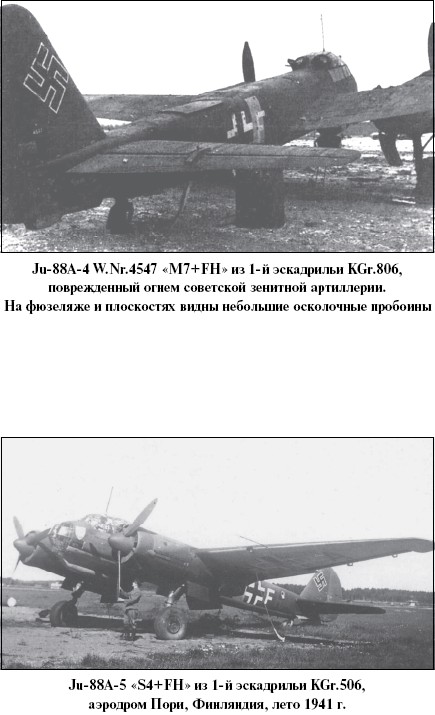 Ju-88A-4 W.Nr.4547 «M7+FH» из 1-й эскадрильи KGr.806, поврежденный огнем советской зенитной артиллерии. На фюзеляже и плоскостях видны небольшие осколочные пробоины

Ju-88A-5 «S4+FH» из 1-й эскадрильи KGr.506, аэродром Пори, Финляндия, лето 1941 г.